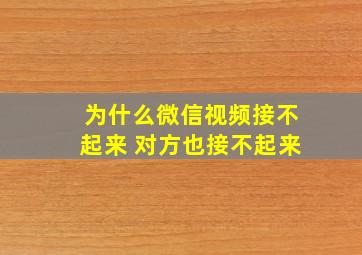 为什么微信视频接不起来 对方也接不起来